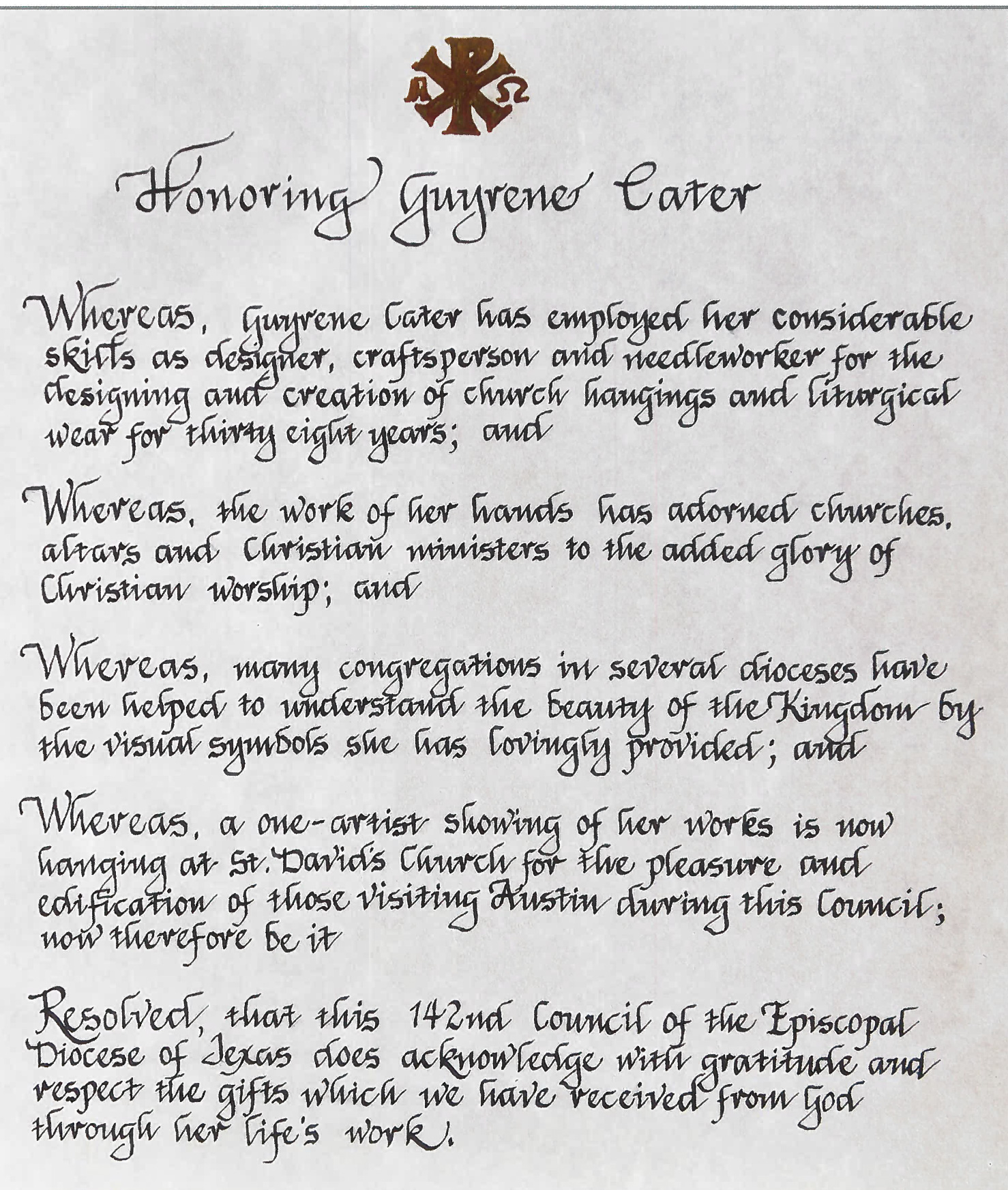 Α Ω

Honoring Guyrene Cater

Whereas, Guyrene Cater has employed her considerable skills as designer, craftsperson and needleworker for the designing and creation of church hangings and liturgical wear for thirty eight years; and

Whereas, the work of her hands has adorned churches, altars and Christian ministers to the added glory of Christian worship; and

Whereas, many congregations in several dioceses have been helped to understand the beauty of the Kingdom by the visual symbols she has lovingly provided; and

Whereas, a one-artist showing of her works is now hanging at St. David's Church for the pleasure and edification of those visiting Austin during this Council; now therefore be it

Resolved, that this 142nd Council of the Episcopal Diocese of Texas does acknowledge with gratitude and respect the gifts which we have received from God through her life's work.